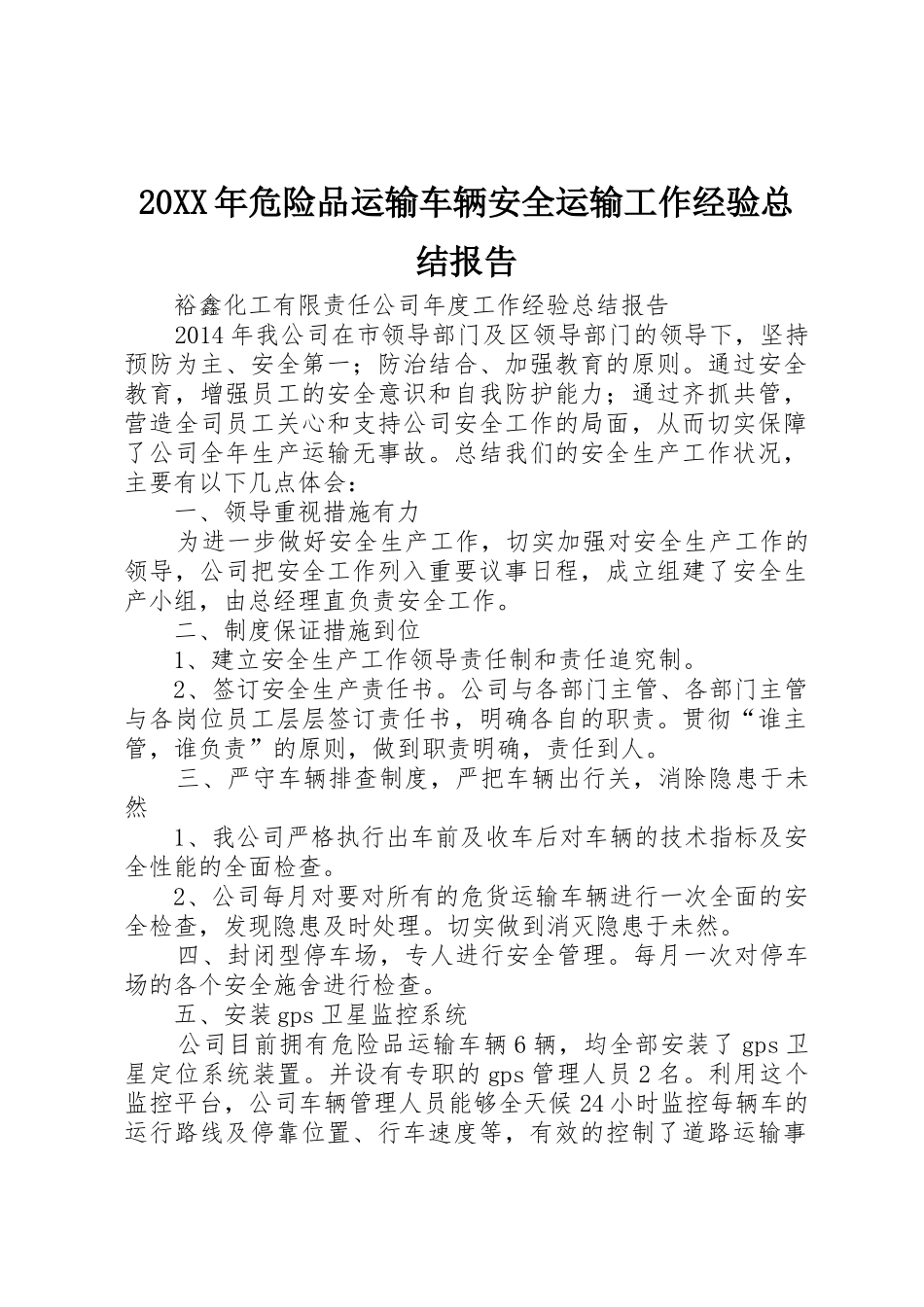 20XX年危险品运输车辆安全运输工作经验总结报告

裕鑫化工有限责任公司年度工作经验总结报告

2014年我公司在市领导部门及区领导部门的领导下，坚持预防为主、安全第一；防治结合、加强教育的原则。通过安全教育，增强员工的安全意识和自我防护能力；通过齐抓共管，营造全司员工关心和支持公司安全工作的局面，从而切实保障了公司全年生产运输无事故。总结我们的安全生产工作状况，主要有以下几点体会：

一、领导重视措施有力

为进一步做好安全生产工作，切实加强对安全生产工作的领导，公司把安全工作列入重要议事日程，成立组建了安全生产小组，由总经理直负责安全工作。

二、制度保证措施到位

1、建立安全生产工作领导责任制和责任追究制。

2、签订安全生产责任书。公司与各部门主管、各部门主管与各岗位员工层层签订责任书，明确各自的职责。贯彻“谁主管，谁负责”的原则，做到职责明确，责任到人。

三、严守车辆排查制度，严把车辆出行关，消除隐患于未然

1、我公司严格执行出车前及收车后对车辆的技术指标及安全性能的全面检查。

2、公司每月对要对所有的危货运输车辆进行一次全面的安全检查，发现隐患及时处理。切实做到消灭隐患于未然。

四、封闭型停车场，专人进行安全管理。每月一次对停车场的各个安全施舍进行检查。

五、安装gps卫星监控系统

公司目前拥有危险品运输车辆6辆，均全部安装了gps卫星定位系统装置。并设有专职的gps管理人员2名。利用这个监控平台，公司车辆管理人员能够全天候24小时监控每辆车的运行路线及停靠位置、行车速度等，有效的控制了道路运输事